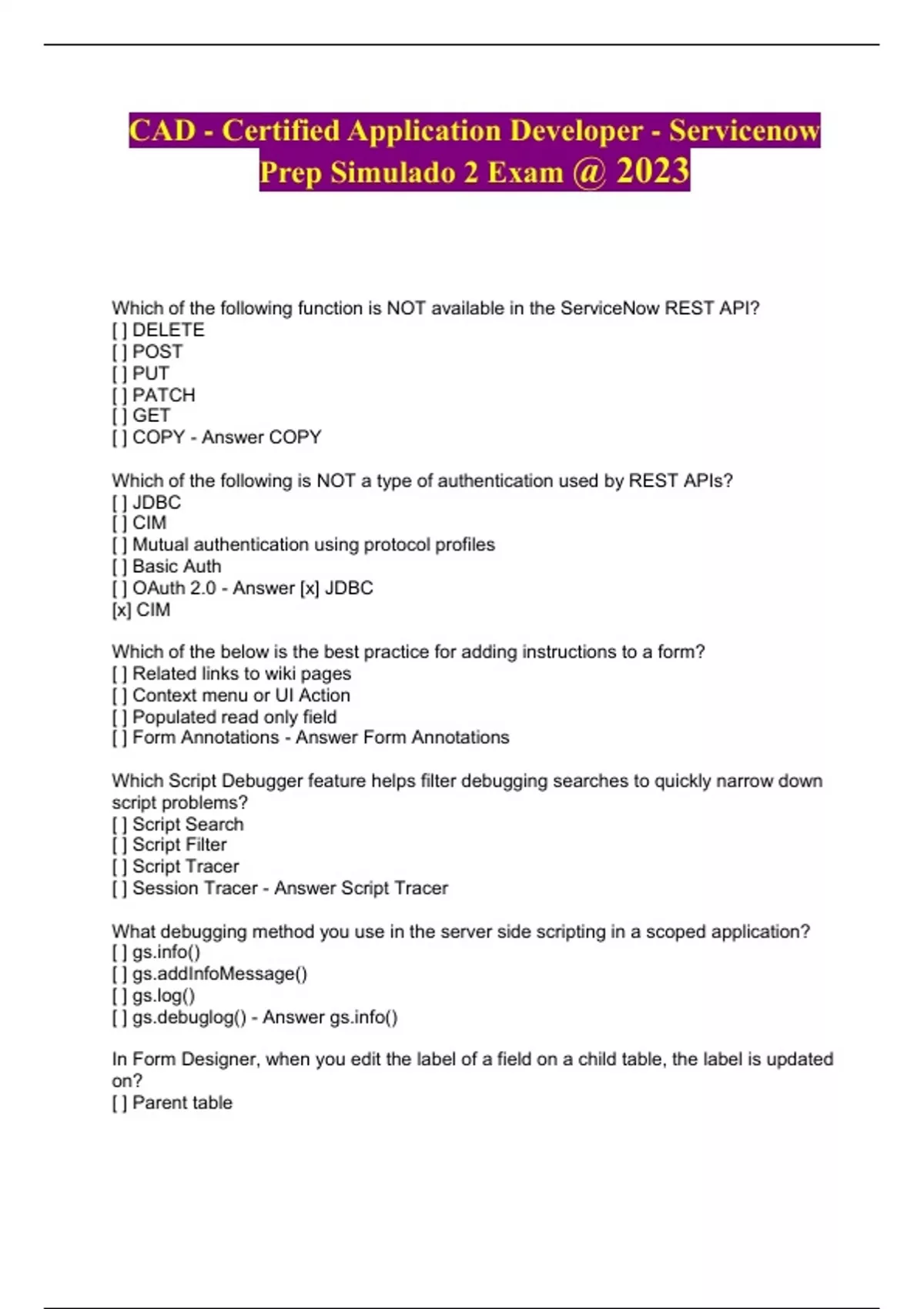 CAD - Certified Application Developer - Servicenow Prep Simulado 2 Exam @ 2023

Which of the following function is NOT available in the ServiceNow REST API?
[ ] DELETE
[ ] POST
[ ] PUT
[ ] PATCH
[ ] GET
[ ] COPY - Answer COPY

Which of the following is NOT a type of authentication used by REST APIs?
[ ] JDBC
[ ] CIM
[ ] Mutual authentication using protocol profiles
[ ] Basic Auth
[ ] OAuth 2.0 - Answer [x] JDBC
[x] CIM

Which of the below is the best practice for adding instructions to a form?
[ ] Related links to wiki pages
[ ] Context menu or UI Action
[ ] Populated read only field
[ ] Form Annotations - Answer Form Annotations

Which Script Debugger feature helps filter debugging searches to quickly narrow down script problems?
[ ] Script Search
[ ] Script Filter
[ ] Script Tracer
[ ] Session Tracer - Answer Script Tracer

What debugging method you use in the server side scripting in a scoped application?
[ ] gs.info()
[ ] gs.addInfoMessage()
[ ] gs.log()
[ ] gs.debuglog() - Answer gs.info()

In Form Designer, when you edit the label of a field on a child table, the label is updated on?
[ ] Parent table